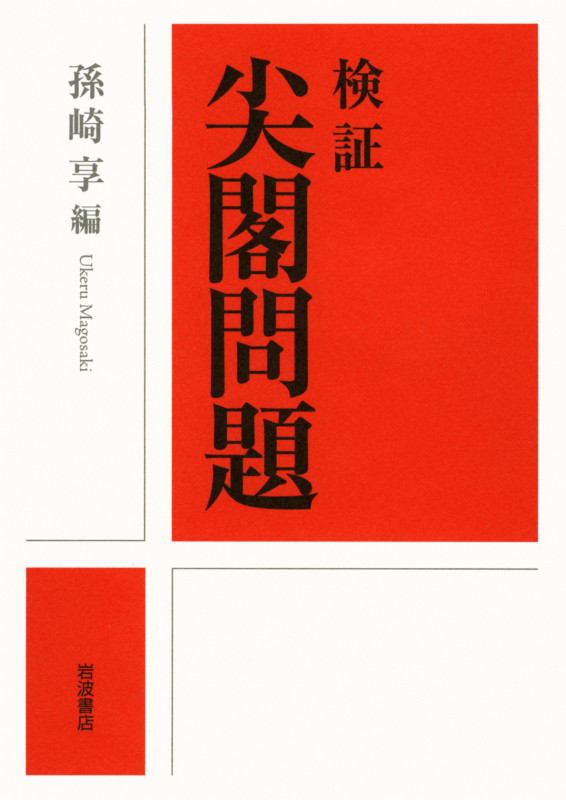 検証
尖閣問題

孫崎 享 編
Ukeru Magosaki

岩波書店